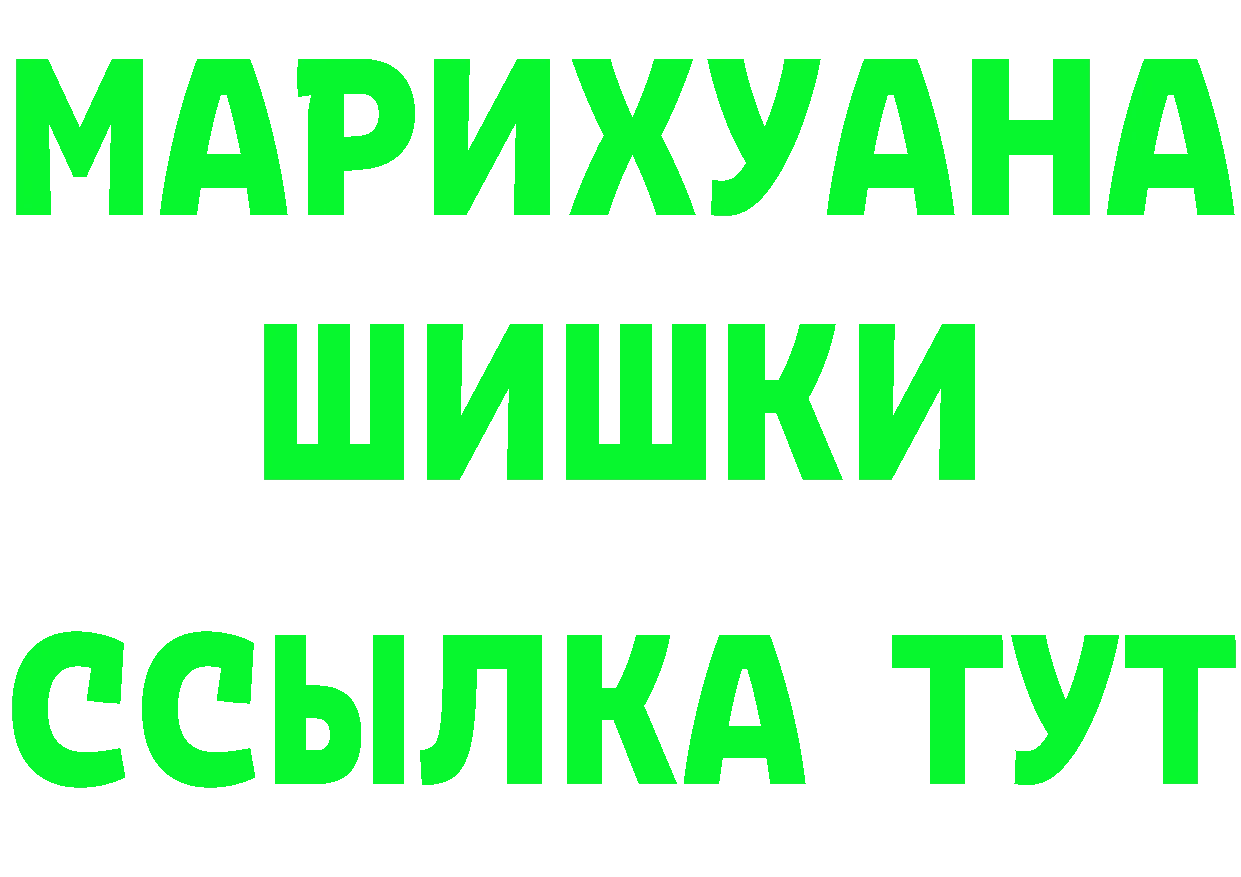 МАРИХУАНА
ШИШКИ
ССЫЛКА ТУТ